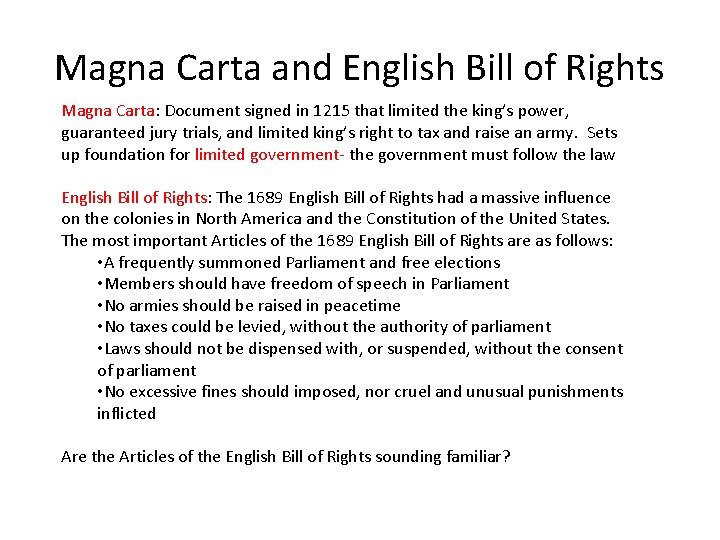 Magna Carta and English Bill of Rights

Magna Carta: Document signed in 1215 that limited the king's power, guaranteed jury trials, and limited king's right to tax and raise an army. Sets up foundation for limited government- the government must follow the law

English Bill of Rights: The 1689 English Bill of Rights had a massive influence on the colonies in North America and the Constitution of the United States. The most important Articles of the 1689 English Bill of Rights are as follows:

•A frequently summoned Parliament and free elections
•Members should have freedom of speech in Parliament
•No armies should be raised in peacetime
•No taxes could be levied, without the authority of parliament
•Laws should not be dispensed with, or suspended, without the consent of parliament
•No excessive fines should imposed, nor cruel and unusual punishments inflicted

Are the Articles of the English Bill of Rights sounding familiar?